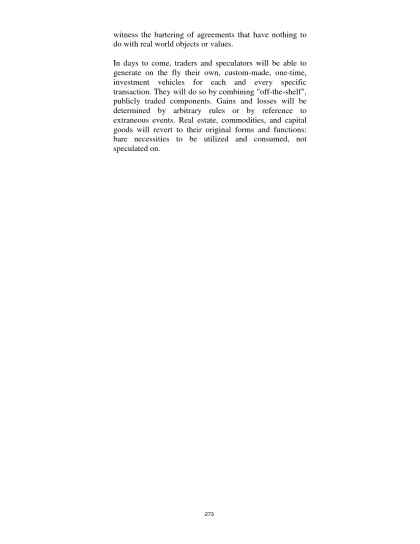 witness the bartering of agreements that have nothing to do with real world objects or values.

In days to come, traders and speculators will be able to generate on the fly their own, custom-made, one-time, investment vehicles for each and every specific transaction. They will do so by combining "off-the-shelf", publicly traded components. Gains and losses will be determined by arbitrary rules or by reference to extraneous events. Real estate, commodities, and capital goods will revert to their original forms and functions: bare necessities to be utilized and consumed, not speculated on.

273